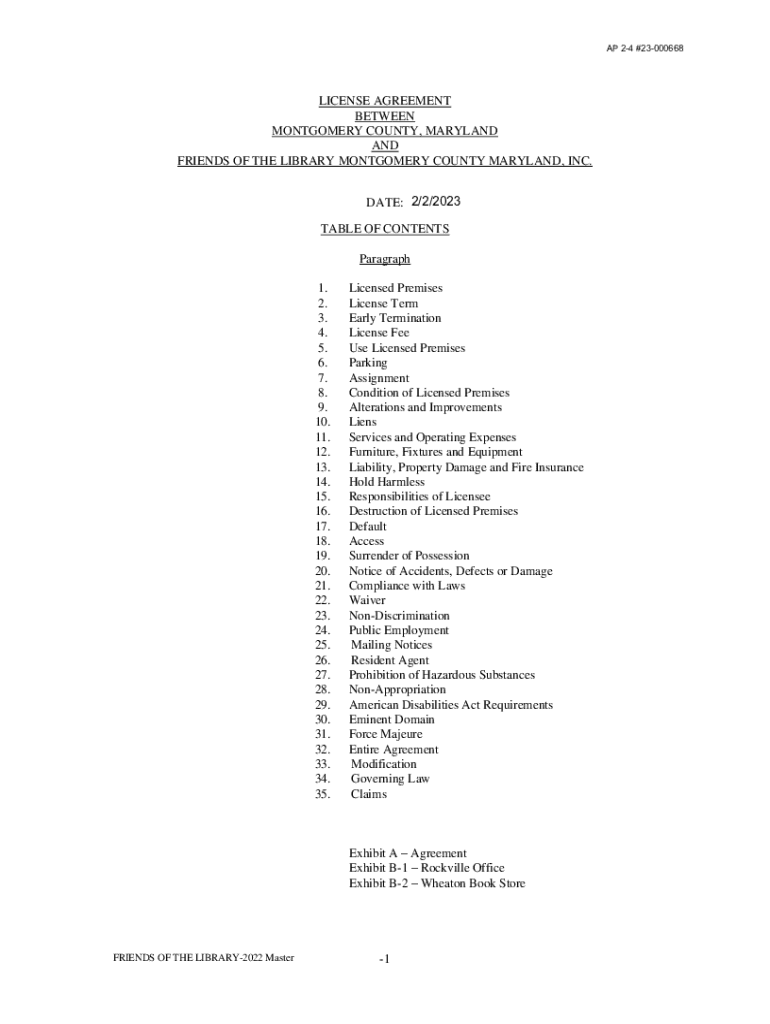 AP 2-4 #23-000668

LICENSE AGREEMENT
BETWEEN
MONTGOMERY COUNTY, MARYLAND
AND
FRIENDS OF THE LIBRARY MONTGOMERY COUNTY MARYLAND, INC.

DATE: 2/2/2023

TABLE OF CONTENTS

Paragraph

1. Licensed Premises
2. License Term
3. Early Termination
4. License Fee
5. Use Licensed Premises
6. Parking
7. Assignment
8. Condition of Licensed Premises
9. Alterations and Improvements
10. Liens
11. Services and Operating Expenses
12. Furniture, Fixtures and Equipment
13. Liability, Property Damage and Fire Insurance
14. Hold Harmless
15. Responsibilities of Licensee
16. Destruction of Licensed Premises
17. Default
18. Access
19. Surrender of Possession
20. Notice of Accidents, Defects or Damage
21. Compliance with Laws
22. Waiver
23. Non-Discrimination
24. Public Employment
25. Mailing Notices
26. Resident Agent
27. Prohibition of Hazardous Substances
28. Non-Appropriation
29. American Disabilities Act Requirements
30. Eminent Domain
31. Force Majeure
32. Entire Agreement
33. Modification
34. Governing Law
35. Claims

Exhibit A – Agreement
Exhibit B-1 – Rockville Office
Exhibit B-2 – Wheaton Book Store

FRIENDS OF THE LIBRARY-2022 Master

-1